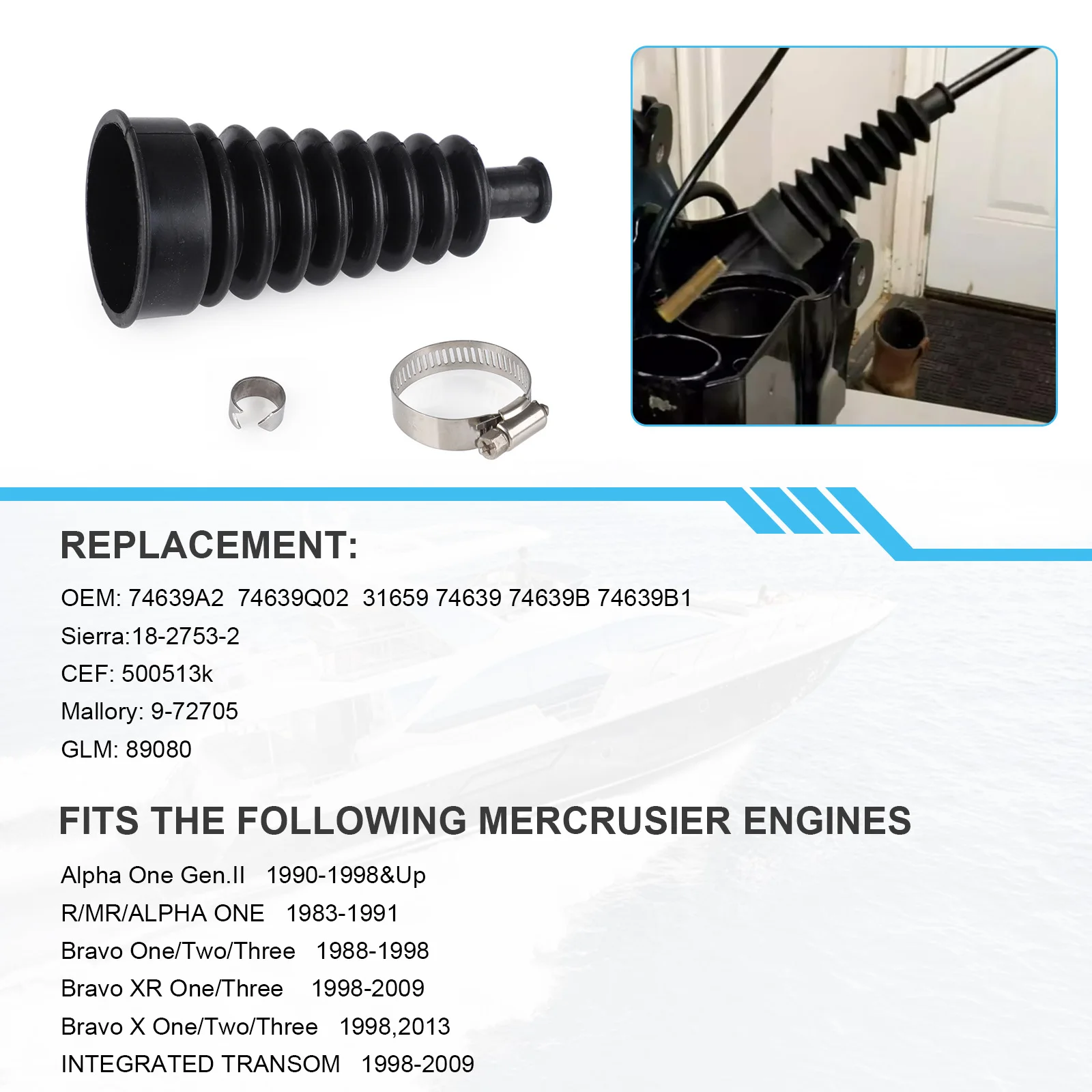 REPLACEMENT:

OEM: 74639A2 74639Q02 31659 74639 74639B 74639B1

Sierra:18-2753-2

CEF: 500513k

Mallory: 9-72705

GLM: 89080

FITS THE FOLLOWING MERCRUSIER ENGINES

Alpha One Gen.II 1990-1998&Up

R/MR/ALPHA ONE 1983-1991

Bravo One/Two/Three 1988-1998

Bravo XR One/Three 1998-2009

Bravo X One/Two/Three 1998,2013

INTEGRATED TRANSOM 1998-2009